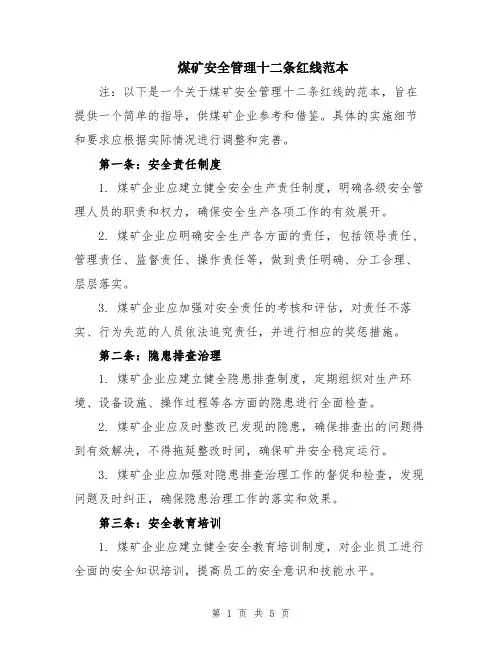 煤矿安全管理十二条红线范本

注：以下是一个关于煤矿安全管理十二条红线的范本，旨在提供一个简单的指导，供煤矿企业参考和借鉴。具体的实施细节和要求应根据实际情况进行调整和完善。

第一条：安全责任制度

1. 煤矿企业应建立健全安全生产责任制度，明确各级安全管理人员的职责和权力，确保安全生产各项工作的有效展开。

2. 煤矿企业应明确安全生产各方面的责任，包括领导责任、管理责任、监督责任、操作责任等，做到责任明确、分工合理、层层落实。

3. 煤矿企业应加强对安全责任的考核和评估，对责任不落实、行为失范的人员依法追究责任，并进行相应的奖惩措施。

第二条：隐患排查治理

1. 煤矿企业应建立健全隐患排查制度，定期组织对生产环境、设备设施、操作过程等各方面的隐患进行全面检查。

2. 煤矿企业应及时整改已发现的隐患，确保排查出的问题得到有效解决，不得拖延整改时间，确保矿井安全稳定运行。

3. 煤矿企业应加强对隐患排查治理工作的督促和检查，发现问题及时纠正，确保隐患治理工作的落实和效果。

第三条：安全教育培训

1. 煤矿企业应建立健全安全教育培训制度，对企业员工进行全面的安全知识培训，提高员工的安全意识和技能水平。

第 1 页 共 5 页